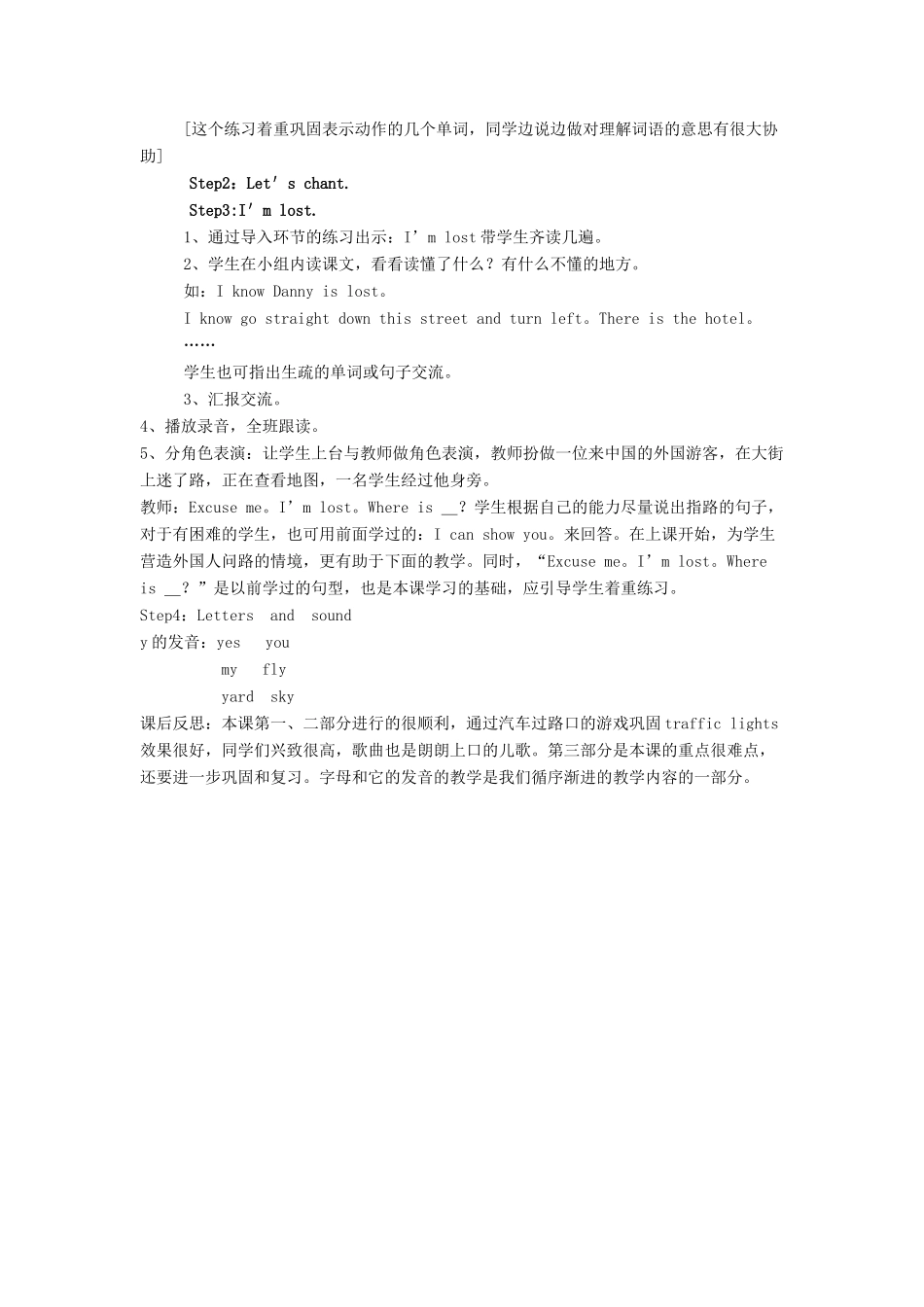 [这个练习着重巩固表示动作的几个单词，同学边说边做对理解词语的意思有很大协助]

Step2：Let’s chant.

Step3:I’m lost.

1、通过导入环节的练习出示：I’m lost 带学生齐读几遍。

2、学生在小组内读课文，看看读懂了什么？有什么不懂的地方。

如：I know Danny is lost。

I know go straight down this street and turn left。There is the hotel。

……

学生也可指出生疏的单词或句子交流。

3、汇报交流。

4、播放录音，全班跟读。

5、分角色表演：让学生上台与教师做角色表演，教师扮做一位来中国的外国游客，在大街上迷了路，正在查看地图，一名学生经过他身旁。

教师：Excuse me。I’m lost。Where is __？学生根据自己的能力尽量说出指路的句子，对于有困难的学生，也可用前面学过的：I can show you。来回答。在上课开始，为学生营造外国人问路的情境，更有助于下面的教学。同时，“Excuse me。I’m lost。Where is __？”是以前学过的句型，也是本课学习的基础，应引导学生着重练习。

Step4：Letters and sound

y 的发音：yes you

my fly

yard sky

课后反思：本课第一、二部分进行的很顺利，通过汽车过路口的游戏巩固 traffic lights 效果很好，同学们兴致很高，歌曲也是朗朗上口的儿歌。第三部分是本课的重点很难点，还要进一步巩固和复习。字母和它的发音的教学是我们循序渐进的教学内容的一部分。